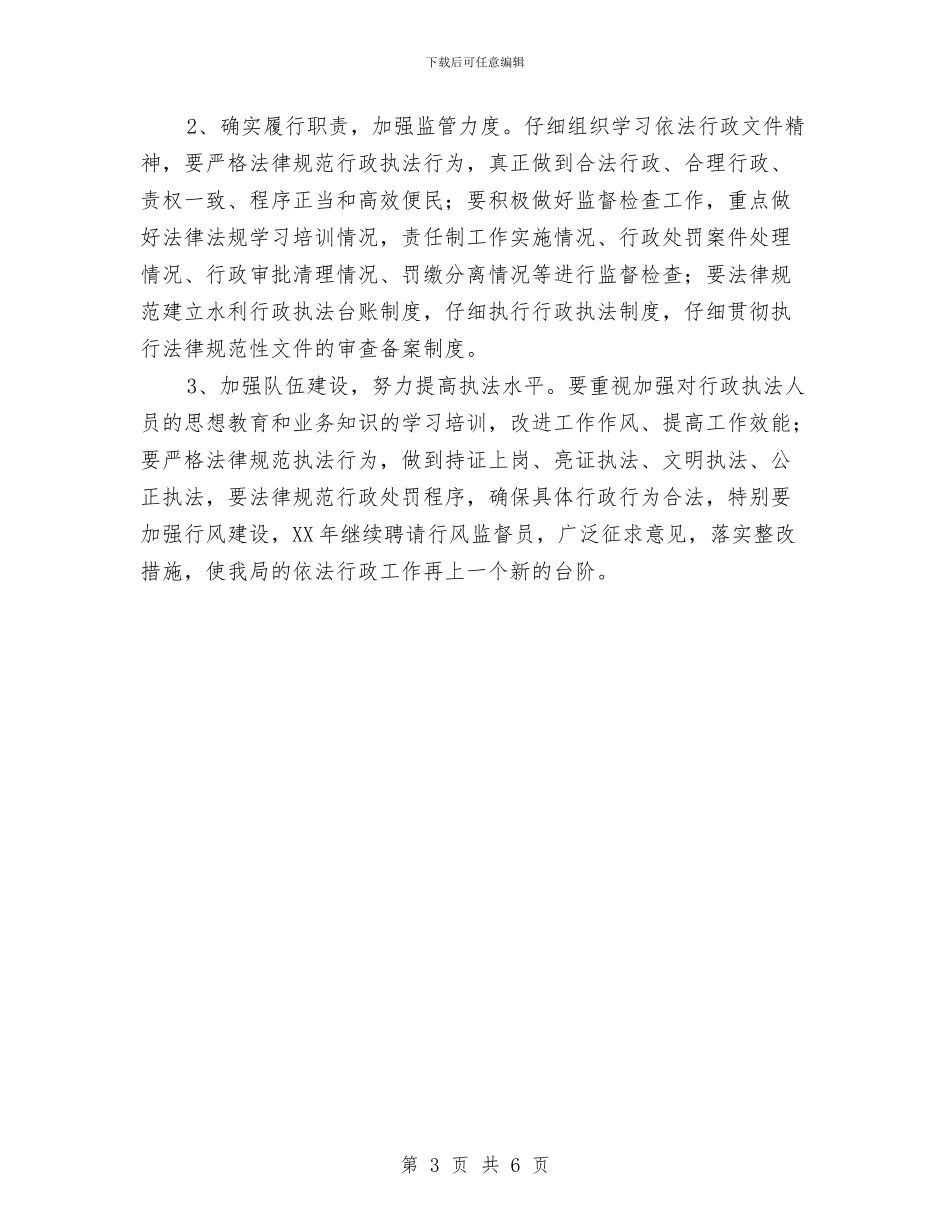 下载后可任意编辑

2、确实履行职责，加强监管力度。仔细组织学习依法行政文件精神，要严格法律规范行政执法行为，真正做到合法行政、合理行政、责权一致、程序正当和高效便民；要积极做好监督检查工作，重点做好法律法规学习培训情况，责任制工作实施情况、行政处罚案件处理情况、行政审批清理情况、罚缴分离情况等进行监督检查；要法律规范建立水利行政执法台账制度，仔细执行行政执法制度，仔细贯彻执行法律规范性文件的审查备案制度。

3、加强队伍建设，努力提高执法水平。要重视加强对行政执法人员的思想教育和业务知识的学习培训，改进工作作风、提高工作效能；要严格法律规范执法行为，做到持证上岗、亮证执法、文明执法、公正执法，要法律规范行政处罚程序，确保具体行政行为合法，特别要加强行风建设，XX年继续聘请行风监督员，广泛征求意见，落实整改措施，使我局的依法行政工作再上一个新的台阶。

第 3 页 共 6 页